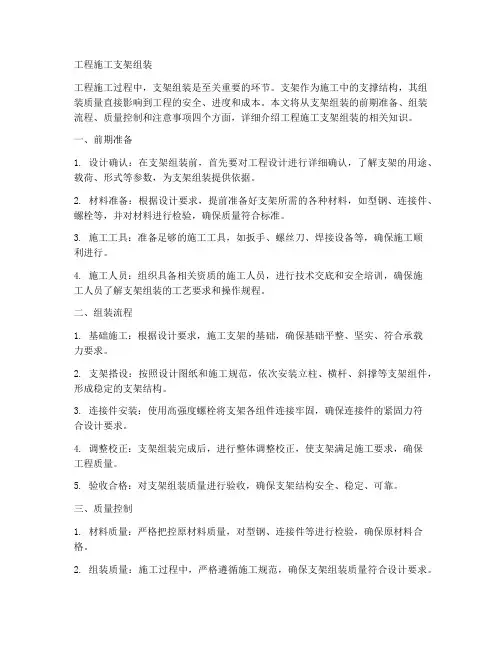 工程施工支架组装

工程施工过程中，支架组装是至关重要的环节。支架作为施工中的支撑结构，其组装质量直接影响到工程的安全、进度和成本。本文将从支架组装的前期准备、组装流程、质量控制和注意事项四个方面，详细介绍工程施工支架组装的相关知识。

一、前期准备

1. 设计确认：在支架组装前，首先要对工程设计进行详细确认，了解支架的用途、载荷、形式等参数，为支架组装提供依据。

2. 材料准备：根据设计要求，提前准备好支架所需的各种材料，如型钢、连接件、螺栓等，并对材料进行检验，确保质量符合标准。

3. 施工工具：准备足够的施工工具，如扳手、螺丝刀、焊接设备等，确保施工顺利进行。

4. 施工人员：组织具备相关资质的施工人员，进行技术交底和安全培训，确保施工人员了解支架组装的工艺要求和操作规程。

二、组装流程

1. 基础施工：根据设计要求，施工支架的基础，确保基础平整、坚实、符合承载力要求。

2. 支架搭设：按照设计图纸和施工规范，依次安装立柱、横杆、斜撑等支架组件，形成稳定的支架结构。

3. 连接件安装：使用高强度螺栓将支架各组件连接牢固，确保连接件的紧固力符合设计要求。

4. 调整校正：支架组装完成后，进行整体调整校正，使支架满足施工要求，确保工程质量。

5. 验收合格：对支架组装质量进行验收，确保支架结构安全、稳定、可靠。

三、质量控制

1. 材料质量：严格把控原材料质量，对型钢、连接件等进行检验，确保原材料合格。

2. 组装质量：施工过程中，严格遵循施工规范，确保支架组装质量符合设计要求。